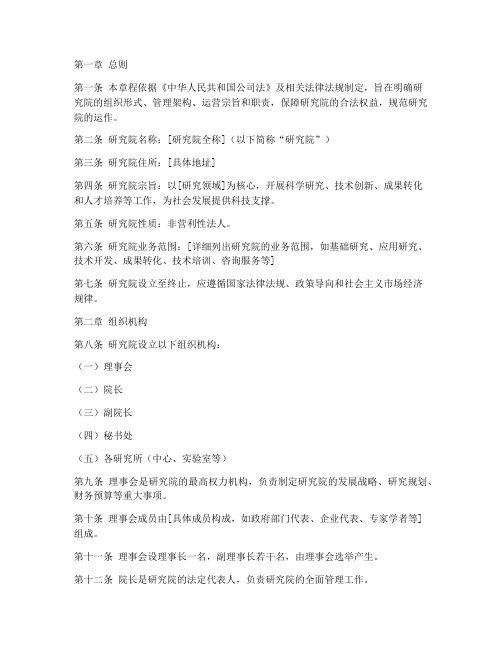 第一章 总则

第一条 本章程依据《中华人民共和国公司法》及相关法律法规制定，旨在明确研究院的组织形式、管理架构、运营宗旨和职责，保障研究院的合法权益，规范研究院的运作。

第二条 研究院名称：[研究院全称]（以下简称“研究院”）

第三条 研究院住所：[具体地址]

第四条 研究院宗旨：以[研究领域]为核心，开展科学研究、技术创新、成果转化和人才培养等工作，为社会发展提供科技支撑。

第五条 研究院性质：非营利性法人。

第六条 研究院业务范围：[详细列出研究院的业务范围，如基础研究、应用研究、技术开发、成果转化、技术培训、咨询服务等]

第七条 研究院设立至终止，应遵循国家法律法规、政策导向和社会主义市场经济规律。

第二章 组织机构

第八条 研究院设立以下组织机构：

（一）理事会

（二）院长

（三）副院长

（四）秘书处

（五）各研究所（中心、实验室等）

第九条 理事会是研究院的最高权力机构，负责制定研究院的发展战略、研究规划、财务预算等重大事项。

第十条 理事会成员由[具体成员构成，如政府部门代表、企业代表、专家学者等]组成。

第十一条 理事会设理事长一名，副理事长若干名，由理事会选举产生。

第十二条 院长是研究院的法定代表人，负责研究院的全面管理工作。